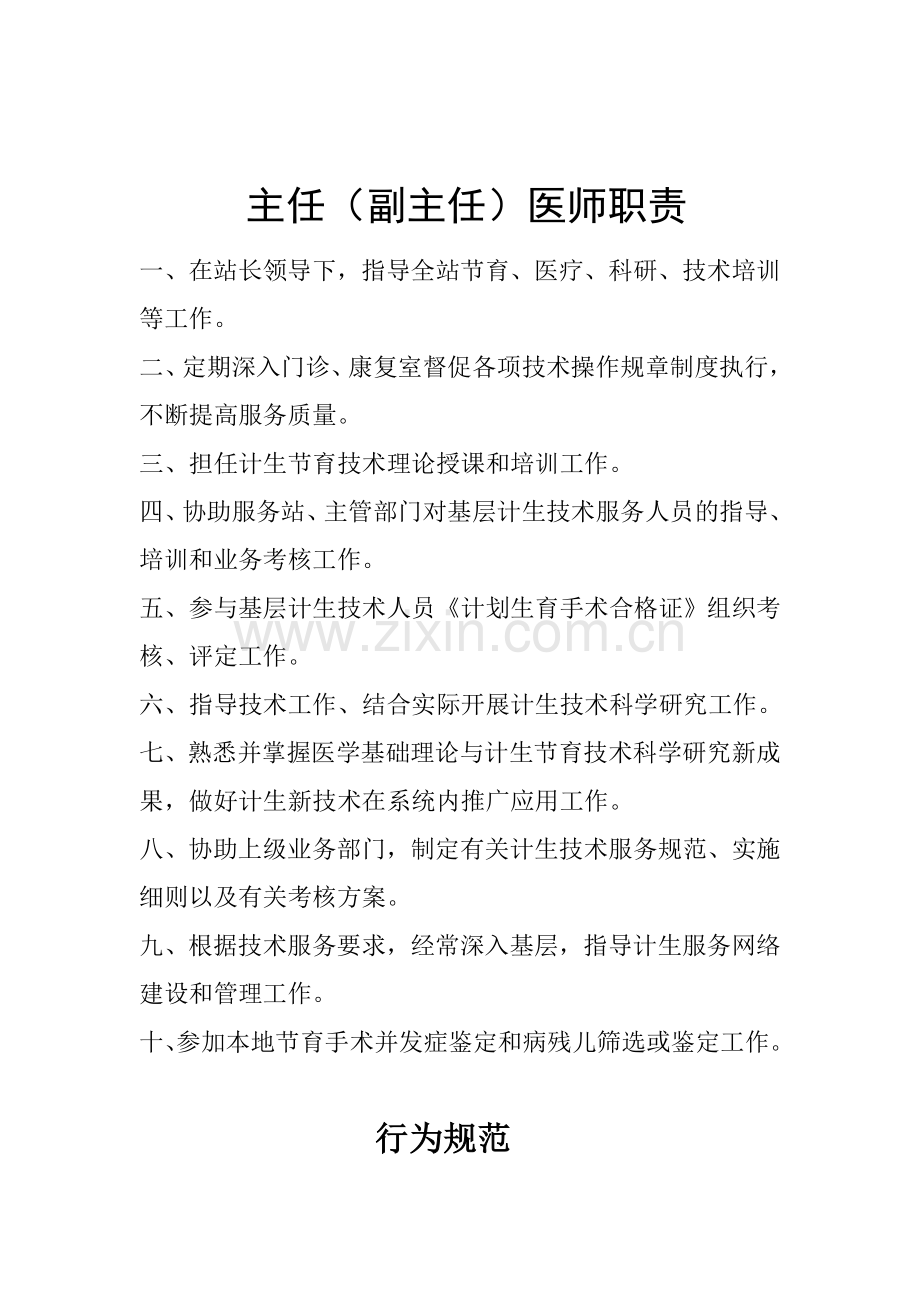 主任（副主任）医师职责

一、在站长领导下，指导全站节育、医疗、科研、技术培训等工作。

二、定期深入门诊、康复室督促各项技术操作规章制度执行，不断提高服务质量。

三、担任计生节育技术理论授课和培训工作。

四、协助服务站、主管部门对基层计生技术服务人员的指导、培训和业务考核工作。

五、参与基层计生技术人员《计划生育手术合格证》组织考核、评定工作。

六、指导技术工作、结合实际开展计生技术科学研究工作。

七、熟悉并掌握医学基础理论与计生节育技术科学研究新成果，做好计生新技术在系统内推广应用工作。

八、协助上级业务部门，制定有关计生技术服务规范、实施细则以及有关考核方案。

九、根据技术服务要求，经常深入基层，指导计生服务网络建设和管理工作。

十、参加本地节育手术并发症鉴定和病残儿筛选或鉴定工作。

行为规范

www.zixin.com.cn